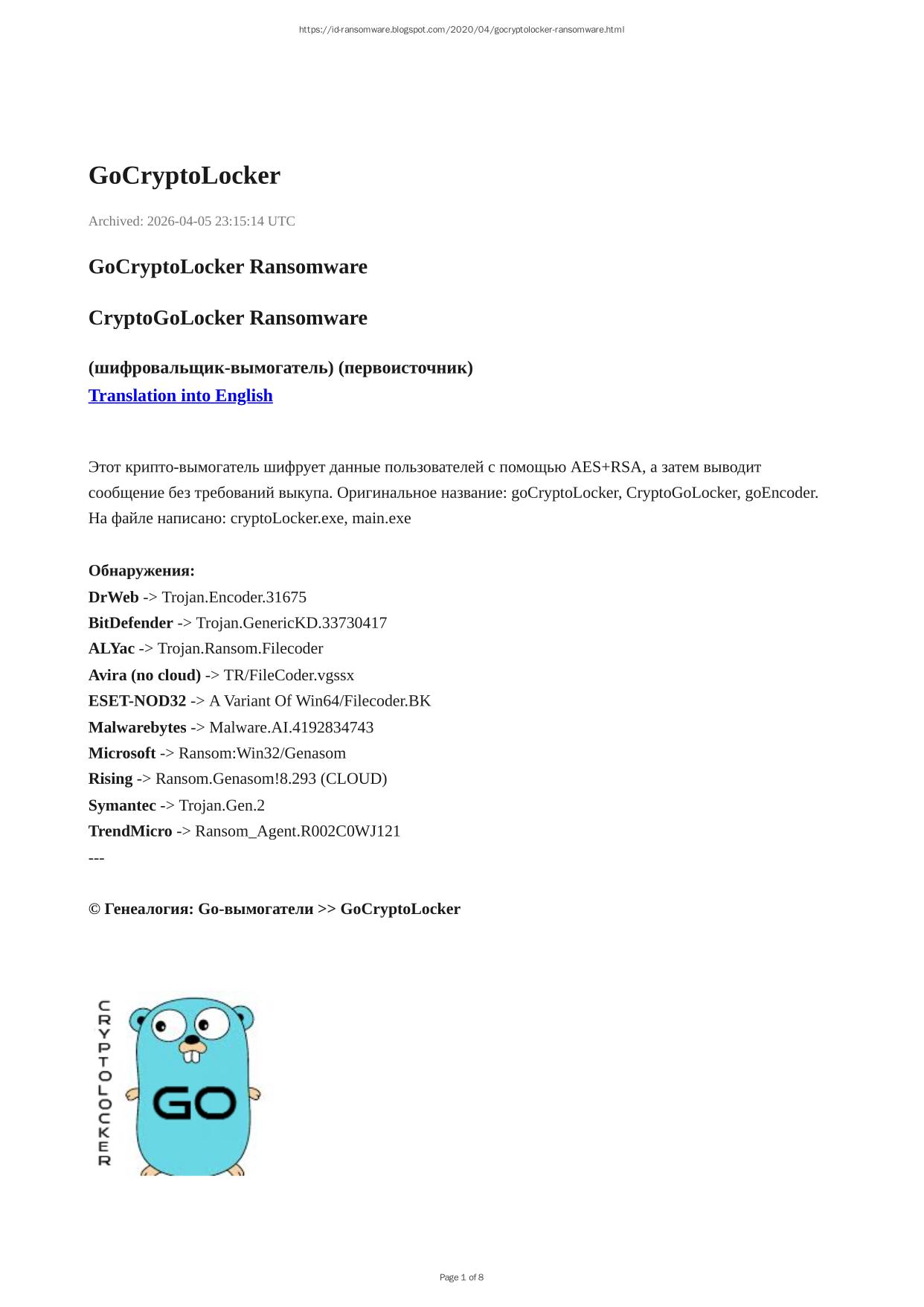 https://id-ransomware.blogspot.com/2020/04/gocryptolocker-ransomware.html

GoCryptoLocker

Archived: 2026-04-05 23:15:14 UTC

GoCryptoLocker Ransomware

CryptoGoLocker Ransomware

(шифровальщик-вымогатель) (первоисточник)
Translation into English

Этот крипто-вымогатель шифрует данные пользователей с помощью AES+RSA, а затем выводит сообщение без требований выкупа. Оригинальное название: goCryptoLocker, CryptoGoLocker, goEncoder. На файле написано: cryptoLocker.exe, main.exe

Обнаружения:
DrWeb -> Trojan.Encoder.31675
BitDefender -> Trojan.GenericKD.33730417
ALYac -> Trojan.Ransom.Filecoder
Avira (no cloud) -> TR/FileCoder.vgssx
ESET-NOD32 -> A Variant Of Win64/Filecoder.BK
Malwarebytes -> Malware.AI.4192834743
Microsoft -> Ransom:Win32/Genasom
Rising -> Ransom.Genasom!8.293 (CLOUD)
Symantec -> Trojan.Gen.2
TrendMicro -> Ransom_Agent.R002C0WJ121
---

© Генеалогия: Go-вымогатели >> GoCryptoLocker

CRYPTOLOCKER
GO

Page 1 of 8